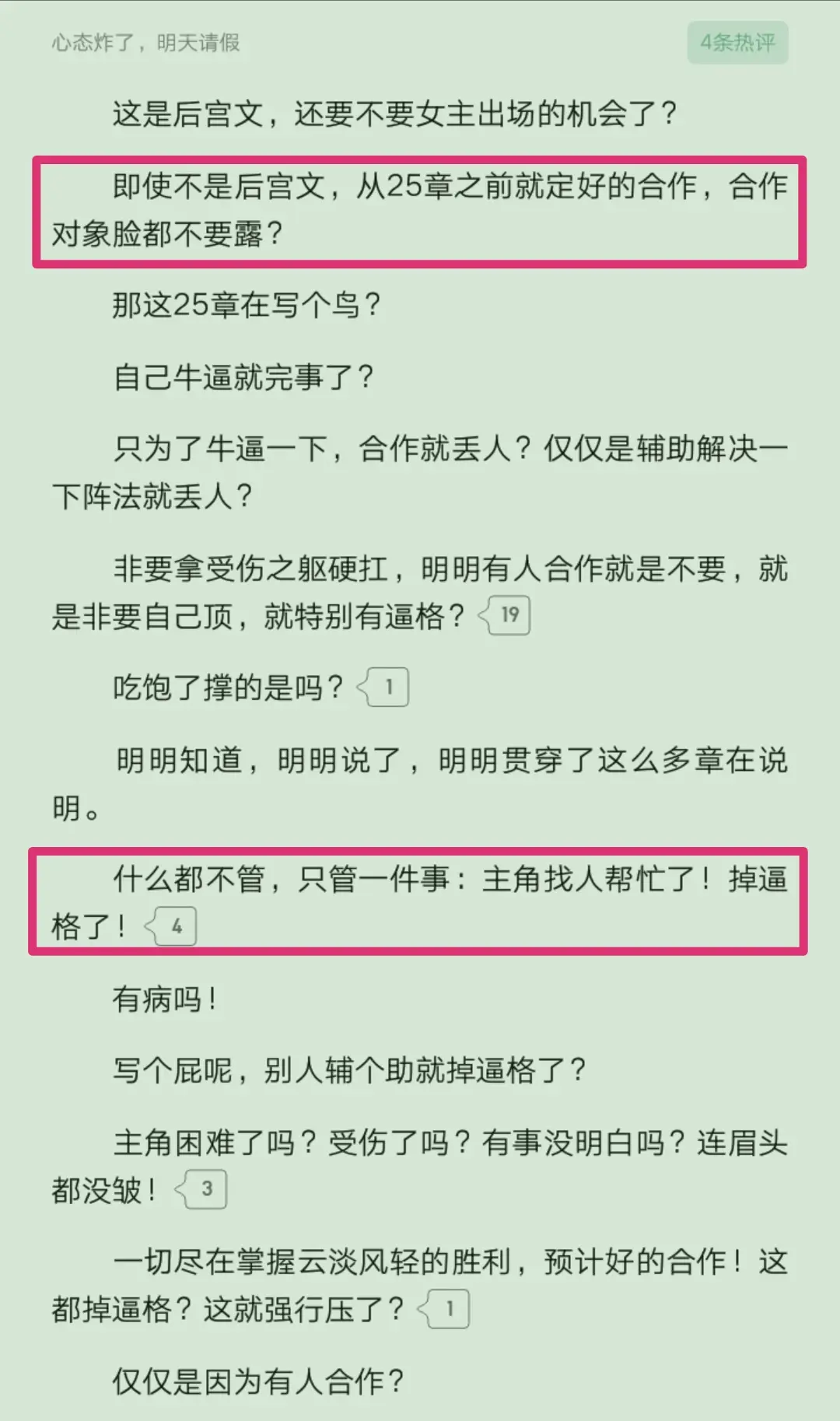 心态炸了，明天请假

4条热评

这是后宫文，还要不要女主出场的机会了？

即使不是后宫文，从25章之前就定好的合作，合作对象脸都不要露？

那这25章在写个鸟？

自己牛逼就完事了？

只为了牛逼一下，合作就丢人？仅仅是辅助解决一下阵法就丢人？

非要拿受伤之躯硬扛，明明有人合作就是不要，就是非要自己顶，就特别有逼格？ 19

吃饱了撑的是吗？ 1

明明知道，明明说了，明明贯穿了这么多章在说明。

什么都不管，只管一件事：主角找人帮忙了！掉逼格了！ 4

有病吗！

写个屁呢，别人辅个助就掉逼格了？

主角困难了吗？受伤了吗？有事没明白吗？连眉头都没皱！ 3

一切尽在掌握云淡风轻的胜利，预计好的合作！这都掉逼格？这就强行压了？ 1

仅仅是因为有人合作？